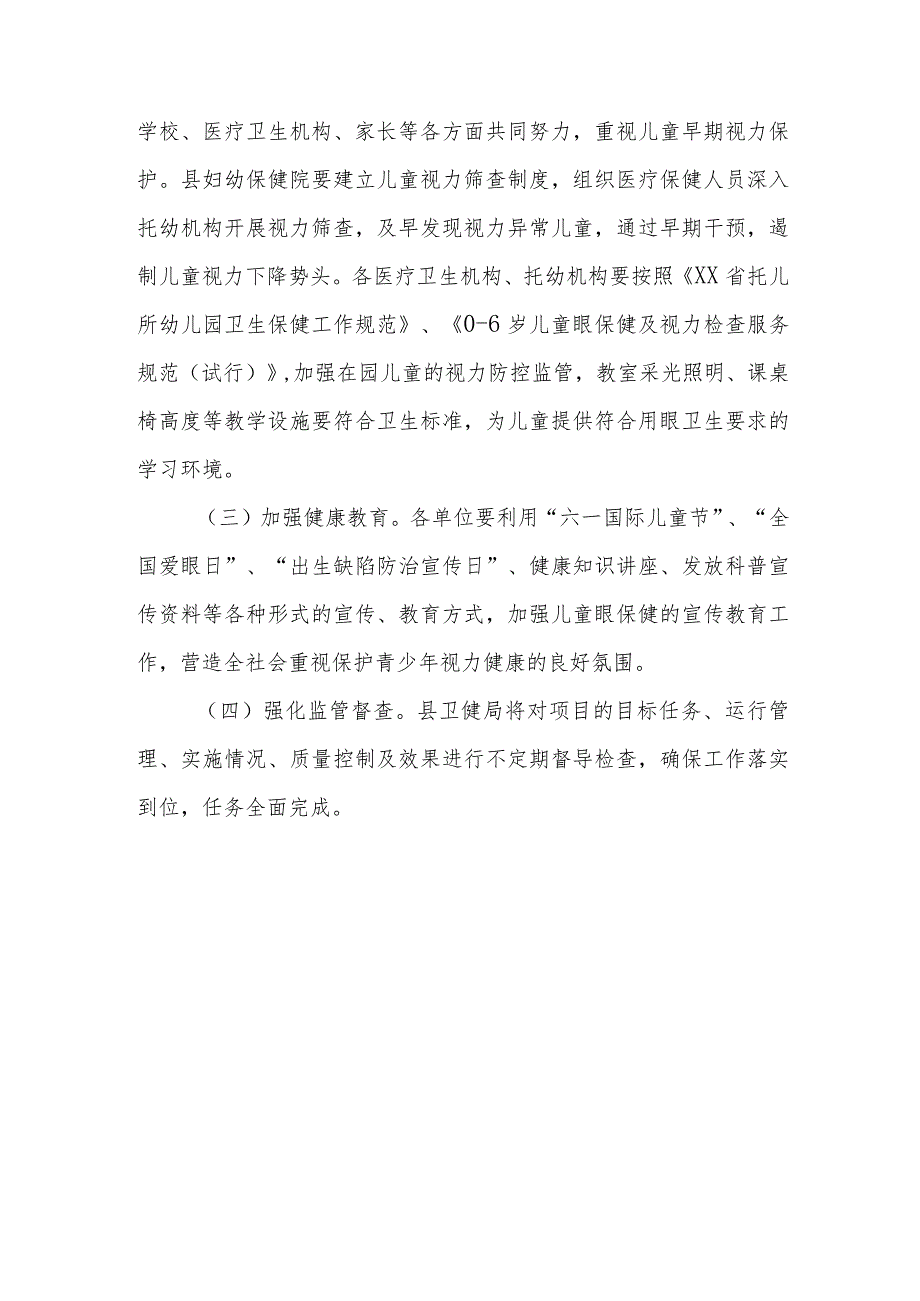 学校、医疗卫生机构、家长等各方面共同努力，重视儿童早期视力保护。县妇幼保健院要建立儿童视力筛查制度，组织医疗保健人员深入托幼机构开展视力筛查，及早发现视力异常儿童，通过早期干预，遏制儿童视力下降势头。各医疗卫生机构、托幼机构要按照《XX省托儿所幼儿园卫生保健工作规范》、《0-6岁儿童眼保健及视力检查服务规范（试行）》,加强在园儿童的视力防控监管，教室采光照明、课桌椅高度等教学设施要符合卫生标准，为儿童提供符合用眼卫生要求的学习环境。

（三）加强健康教育。各单位要利用“六一国际儿童节”、“全国爱眼日”、“出生缺陷防治宣传日”、健康知识讲座、发放科普宣传资料等各种形式的宣传、教育方式，加强儿童眼保健的宣传教育工作，营造全社会重视保护青少年视力健康的良好氛围。

（四）强化监管督查。县卫健局将对项目的目标任务、运行管理、实施情况、质量控制及效果进行不定期督导检查，确保工作落实到位，任务全面完成。